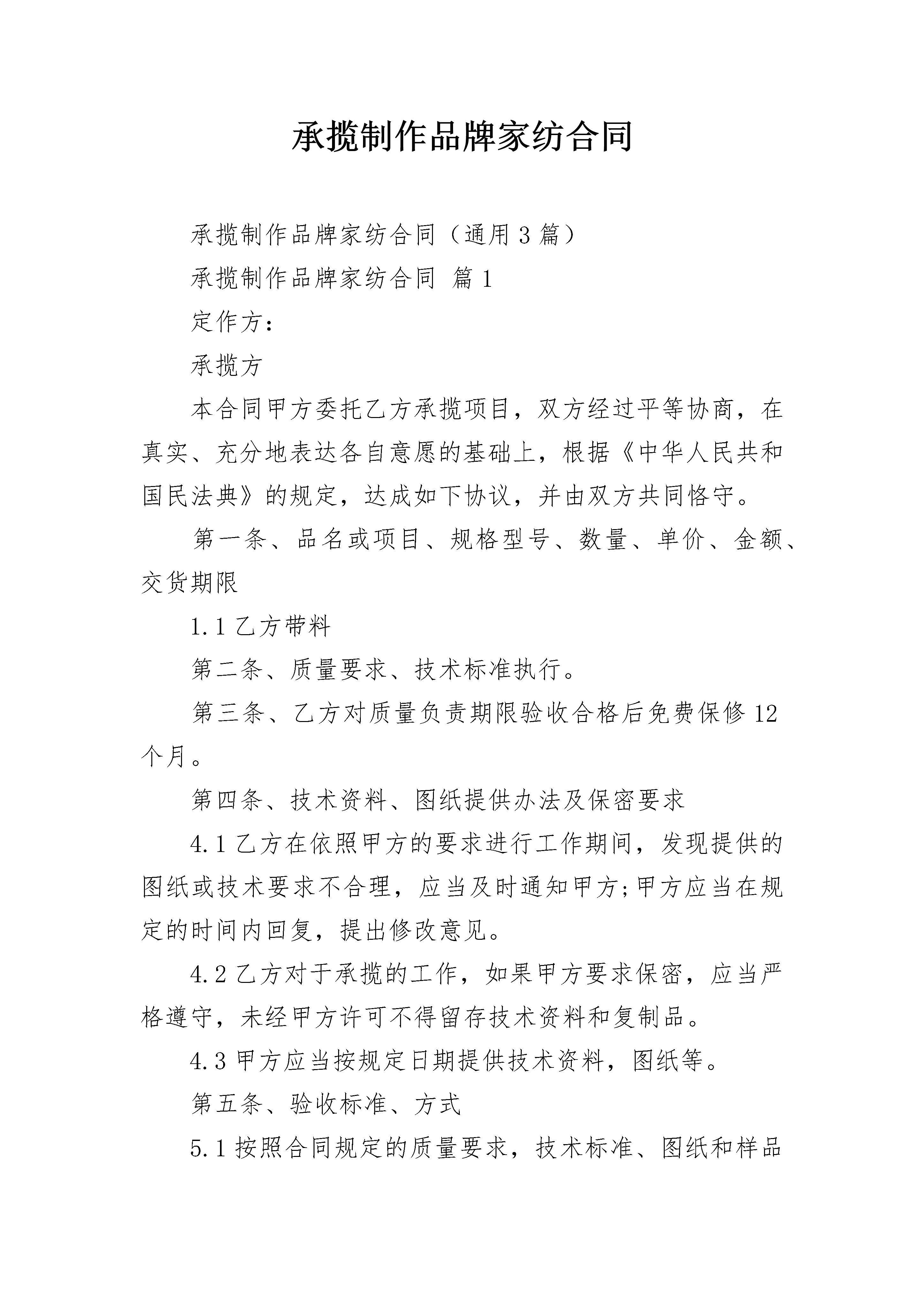 承揽制作品牌家纺合同

承揽制作品牌家纺合同（通用3篇）

承揽制作品牌家纺合同 篇1

定作方：

承揽方

本合同甲方委托乙方承揽项目，双方经过平等协商，在真实、充分地表达各自意愿的基础上，根据《中华人民共和国民法典》的规定，达成如下协议，并由双方共同恪守。

第一条、品名或项目、规格型号、数量、单价、金额、交货期限

1.1乙方带料

第二条、质量要求、技术标准执行。

第三条、乙方对质量负责期限验收合格后免费保修12个月。

第四条、技术资料、图纸提供办法及保密要求

4.1乙方在依照甲方的要求进行工作期间，发现提供的图纸或技术要求不合理，应当及时通知甲方;甲方应当在规定的时间内回复，提出修改意见。

4.2乙方对于承揽的工作，如果甲方要求保密，应当严格遵守，未经甲方许可不得留存技术资料和复制品。

4.3甲方应当按规定日期提供技术资料，图纸等。

第五条、验收标准、方式

5.1按照合同规定的质量要求，技术标准、图纸和样品